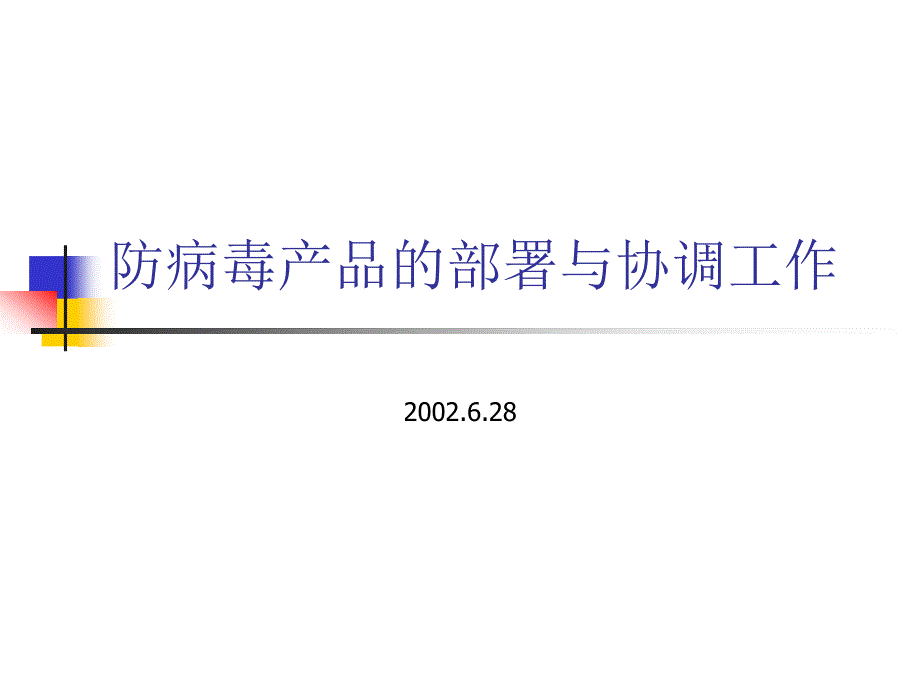 防病毒产品的部署与协调工作

2002.6.28